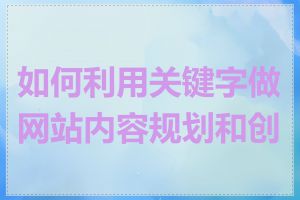 如何利用关键字做网站内容规划和创